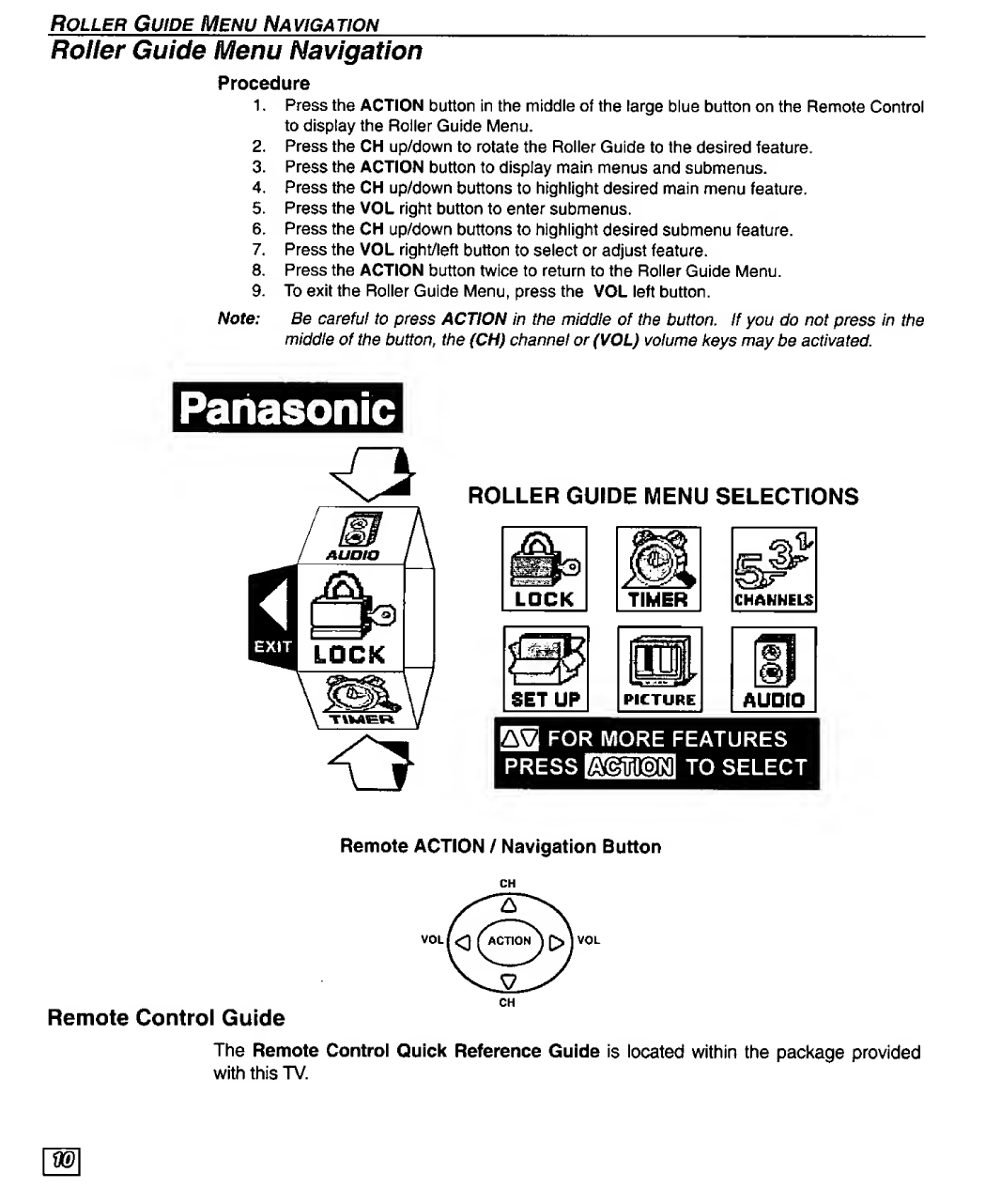 ROLLER GUIDE MENU NAVIGATION

Roller Guide Menu Navigation

Procedure

1. Press the ACTION button in the middle of the large blue button on the Remote Control to display the Roller Guide Menu.
2. Press the CH up/down to rotate the Roller Guide to the desired feature.
3. Press the ACTION button to display main menus and submenus.
4. Press the CH up/down buttons to highlight desired main menu feature.
5. Press the VOL right button to enter submenus.
6. Press the CH up/down buttons to highlight desired submenu feature.
7. Press the VOL right/left button to select or adjust feature.
8. Press the ACTION button twice to return to the Roller Guide Menu.
9. To exit the Roller Guide Menu, press the VOL left button.

Note: Be careful to press ACTION in the middle of the button. If you do not press in the middle of the button, the (CH) channel or (VOL) volume keys may be activated.

Panasonic

AUDIO
EXIT
LOCK
TIMER

ROLLER GUIDE MENU SELECTIONS

LOCK
TIMER
CHANNELS
SET UP
PICTURE
AUDIO

FOR MORE FEATURES
PRESS ACTION TO SELECT

Remote ACTION / Navigation Button

CH
VOL
ACTION
VOL
CH

Remote Control Guide

The Remote Control Quick Reference Guide is located within the package provided with this TV.

10